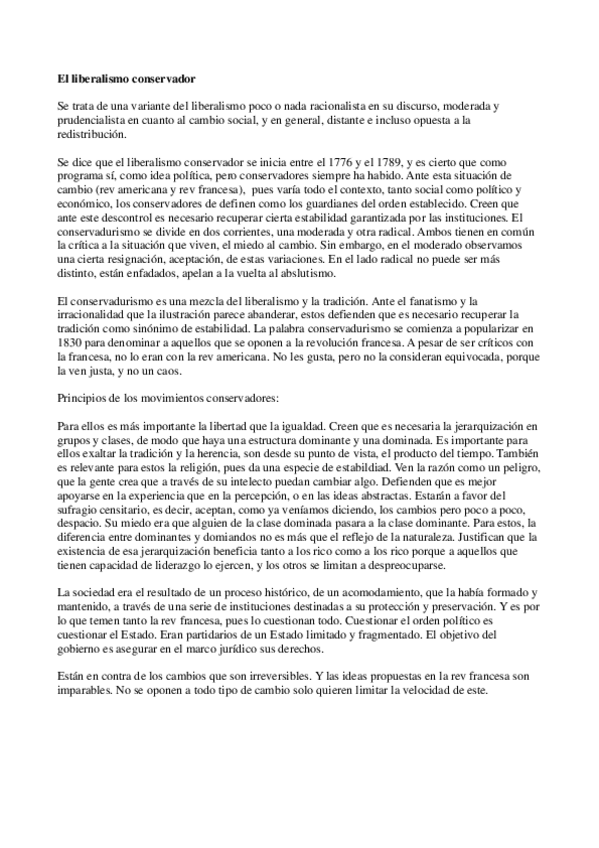 El liberalismo conservador

Se trata de una variante del liberalismo poco o nada racionalista en su discurso, moderada y prudencialista en cuanto al cambio social, y en general, distante e incluso opuesta a la redistribución.

Se dice que el liberalismo conservador se inicia entre el 1776 y el 1789, y es cierto que como programa sí, como idea política, pero conservadores siempre ha habido. Ante esta situación de cambio (rev americana y rev francesa), pues varía todo el contexto, tanto social como político y económico, los conservadores de definen como los guardianes del orden establecido. Creen que ante este descontrol es necesario recuperar cierta estabilidad garantizada por las instituciones. El conservadurismo se divide en dos corrientes, una moderada y otra radical. Ambos tienen en común la crítica a la situación que viven, el miedo al cambio. Sin embargo, en el moderado observamos una cierta resignación, aceptación, de estas variaciones. En el lado radical no puede ser más distinto, están enfadados, apelan a la vuelta al abslutismo.

El conservadurismo es una mezcla del liberalismo y la tradición. Ante el fanatismo y la irracionalidad que la ilustración parece abanderar, estos defienden que es necesario recuperar la tradición como sinónimo de estabilidad. La palabra conservadurismo se comienza a popularizar en 1830 para denominar a aquellos que se oponen a la revolución francesa. A pesar de ser críticos con la francesa, no lo eran con la rev americana. No les gusta, pero no la consideran equivocada, porque la ven justa, y no un caos.

Principios de los movimientos conservadores:

Para ellos es más importante la libertad que la igualdad. Creen que es necesaria la jerarquización en grupos y clases, de modo que haya una estructura dominante y una dominada. Es importante para ellos exaltar la tradición y la herencia, son desde su punto de vista, el producto del tiempo. También es relevante para estos la religión, pues da una especie de estabildiad. Ven la razón como un peligro, que la gente crea que a través de su intelecto puedan cambiar algo. Defienden que es mejor apoyarse en la experiencia que en la percepción, o en las ideas abstractas. Estarán a favor del sufragio censitario, es decir, aceptan, como ya veníamos diciendo, los cambios pero poco a poco, despacio. Su miedo era que alguien de la clase dominada pasara a la clase dominante. Para estos, la diferencia entre dominantes y domiandos no es más que el reflejo de la naturaleza. Justifican que la existencia de esa jerarquización beneficia tanto a los rico como a los rico porque a aquellos que tienen capacidad de liderazgo lo ejercen, y los otros se limitan a despreocuparse.

La sociedad era el resultado de un proceso histórico, de un acomodamiento, que la había formado y mantenido, a través de una serie de instituciones destinadas a su protección y preservación. Y es por lo que temen tanto la rev francesa, pues lo cuestionan todo. Cuestionar el orden político es cuestionar el Estado. Eran partidarios de un Estado limitado y fragmentado. El objetivo del gobierno es asegurar en el marco jurídico sus derechos.

Están en contra de los cambios que son irreversibles. Y las ideas propuestas en la rev francesa son imparables. No se oponen a todo tipo de cambio solo quieren limitar la velocidad de este.